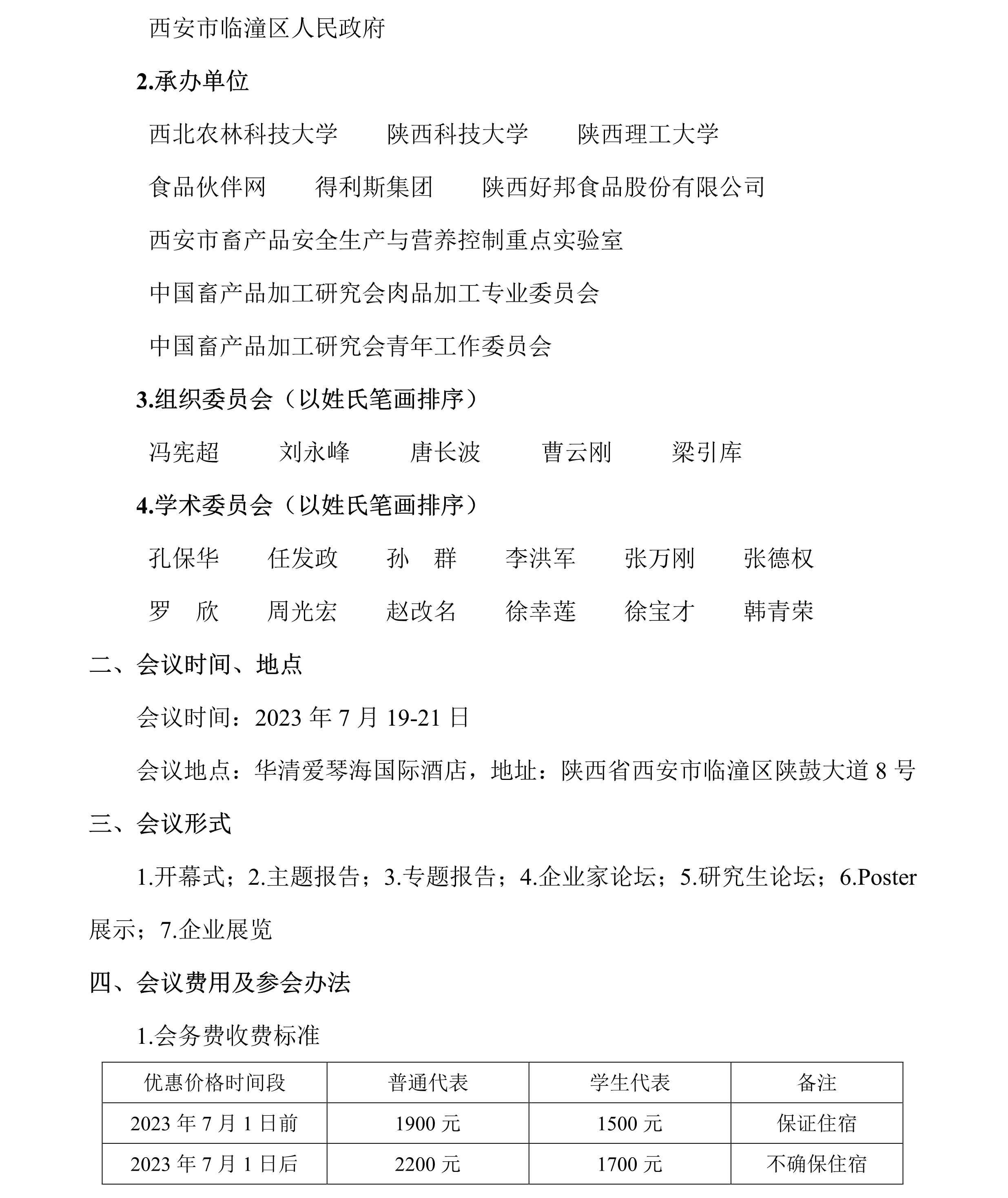 西安市临潼区人民政府

2.承办单位

西北农林科技大学　　陕西科技大学　　陕西理工大学

食品伙伴网　　得利斯集团　　陕西好邦食品股份有限公司

西安市畜产品安全生产与营养控制重点实验室

中国畜产品加工研究会肉品加工专业委员会

中国畜产品加工研究会青年工作委员会

3.组织委员会（以姓氏笔画排序）

冯宪超　　刘永峰　　唐长波　　曹云刚　　梁引库

4.学术委员会（以姓氏笔画排序）

孔保华　　任发政　　孙　群　　李洪军　　张万刚　　张德权

罗　欣　　周光宏　　赵改名　　徐幸莲　　徐宝才　　韩青荣

二、会议时间、地点

会议时间：2023 年 7 月 19-21 日

会议地点：华清爱琴海国际酒店，地址：陕西省西安市临潼区陕鼓大道 8 号

三、会议形式

1.开幕式；2.主题报告；3.专题报告；4.企业家论坛；5.研究生论坛；6.Poster 展示；7.企业展览

四、会议费用及参会办法

1.会务费收费标准

| 优惠价格时间段 | 普通代表 | 学生代表 | 备注 |
|---|---|---|---|
| 2023 年 7 月 1 日前 | 1900 元 | 1500 元 | 保证住宿 |
| 2023 年 7 月 1 日后 | 2200 元 | 1700 元 | 不确保住宿 |